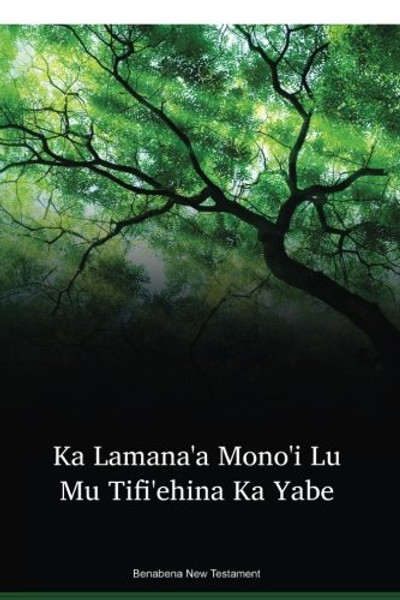 Ka Lamana'a Mono'i Lu Mu Tifi'ehina Ka Yabe

Benabena New Testament